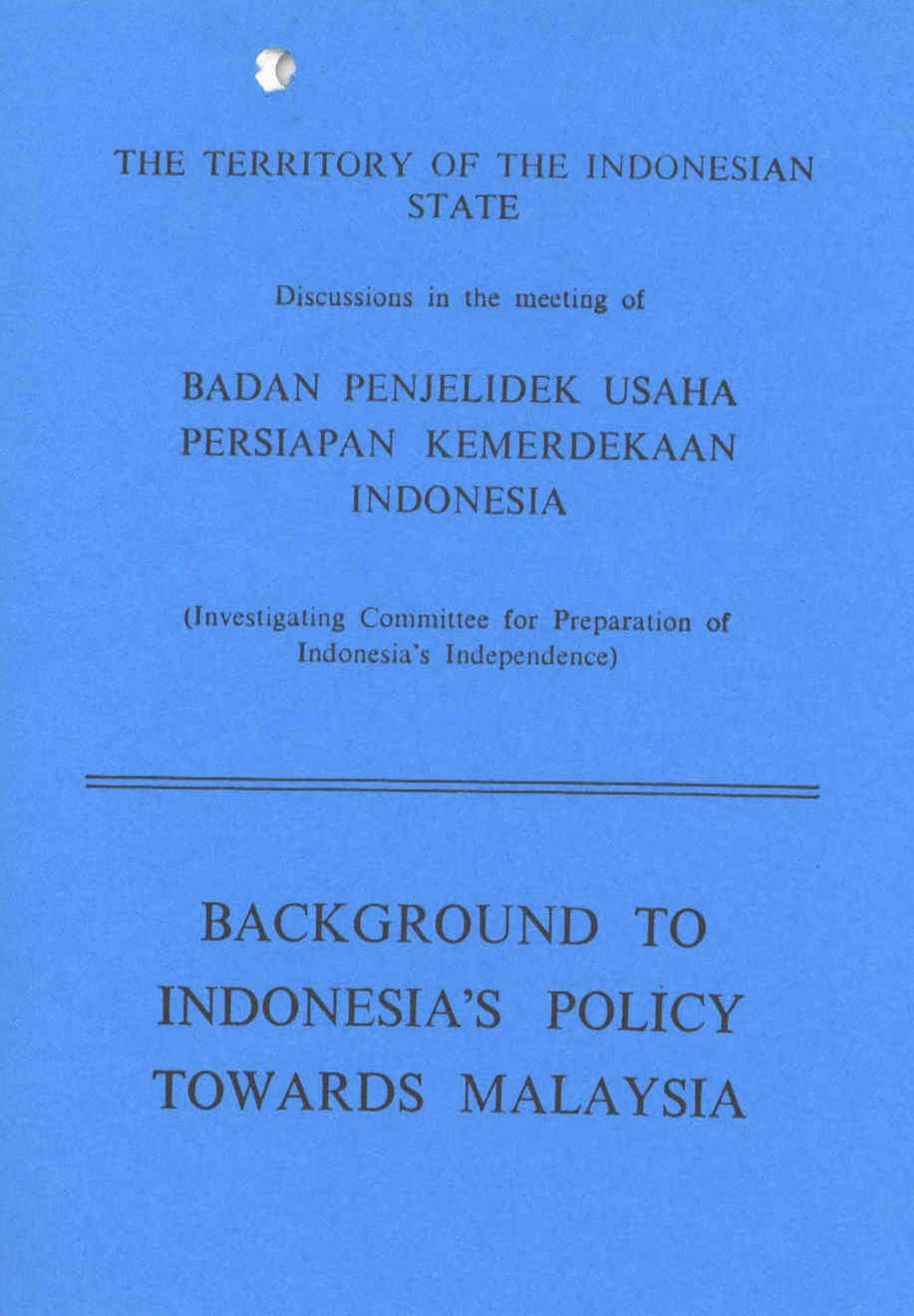 THE TERRITORY OF THE INDONESIAN STATE

Discussions in the meeting of

BADAN PENJELIDEK USAHA PERSIAPAN KEMERDEKAAN INDONESIA

(Investigating Committee for Preparation of Indonesia's Independence)

BACKGROUND TO INDONESIA'S POLICY TOWARDS MALAYSIA